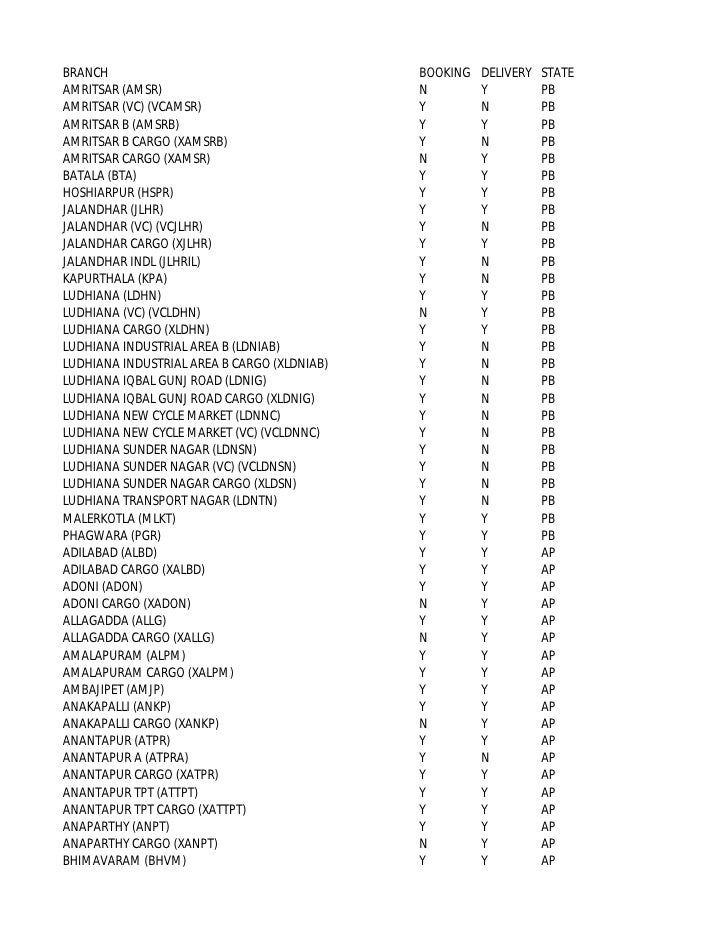 | BRANCH | BOOKING | DELIVERY | STATE |
|---|---|---|---|
| AMRITSAR (AMSR) | N | Y | PB |
| AMRITSAR (VC) (VCAMSR) | Y | N | PB |
| AMRITSAR B (AMSRB) | Y | Y | PB |
| AMRITSAR B CARGO (XAMSRB) | Y | N | PB |
| AMRITSAR CARGO (XAMSR) | N | Y | PB |
| BATALA (BTA) | Y | Y | PB |
| HOSHIARPUR (HSPR) | Y | Y | PB |
| JALANDHAR (JLHR) | Y | Y | PB |
| JALANDHAR (VC) (VCJLHR) | Y | N | PB |
| JALANDHAR CARGO (XJLHR) | Y | Y | PB |
| JALANDHAR INDL (JLHRIL) | Y | N | PB |
| KAPURTHALA (KPA) | Y | N | PB |
| LUDHIANA (LDHN) | Y | Y | PB |
| LUDHIANA (VC) (VCLDHN) | N | Y | PB |
| LUDHIANA CARGO (XLDHN) | Y | Y | PB |
| LUDHIANA INDUSTRIAL AREA B (LDNIAB) | Y | N | PB |
| LUDHIANA INDUSTRIAL AREA B CARGO (XLDNIAB) | Y | N | PB |
| LUDHIANA IQBAL GUNJ ROAD (LDNIG) | Y | N | PB |
| LUDHIANA IQBAL GUNJ ROAD CARGO (XLDNIG) | Y | N | PB |
| LUDHIANA NEW CYCLE MARKET (LDNNC) | Y | N | PB |
| LUDHIANA NEW CYCLE MARKET (VC) (VCLDNNC) | Y | N | PB |
| LUDHIANA SUNDER NAGAR (LDNSN) | Y | N | PB |
| LUDHIANA SUNDER NAGAR (VC) (VCLDNSN) | Y | N | PB |
| LUDHIANA SUNDER NAGAR CARGO (XLDSN) | Y | N | PB |
| LUDHIANA TRANSPORT NAGAR (LDNTN) | Y | N | PB |
| MALERKOTLA (MLKT) | Y | Y | PB |
| PHAGWARA (PGR) | Y | Y | PB |
| ADILABAD (ALBD) | Y | Y | AP |
| ADILABAD CARGO (XALBD) | Y | Y | AP |
| ADONI (ADON) | Y | Y | AP |
| ADONI CARGO (XADON) | N | Y | AP |
| ALLAGADDA (ALLG) | Y | Y | AP |
| ALLAGADDA CARGO (XALLG) | N | Y | AP |
| AMALAPURAM (ALPM) | Y | Y | AP |
| AMALAPURAM CARGO (XALPM) | Y | Y | AP |
| AMBAJIPET (AMJP) | Y | Y | AP |
| ANAKAPALLI (ANKP) | Y | Y | AP |
| ANAKAPALLI CARGO (XANKP) | N | Y | AP |
| ANANTAPUR (ATPR) | Y | Y | AP |
| ANANTAPUR A (ATPRA) | Y | N | AP |
| ANANTAPUR CARGO (XATPR) | Y | Y | AP |
| ANANTAPUR TPT (ATTPT) | Y | Y | AP |
| ANANTAPUR TPT CARGO (XATTPT) | Y | Y | AP |
| ANAPARTHY (ANPT) | Y | Y | AP |
| ANAPARTHY CARGO (XANPT) | N | Y | AP |
| BHIMAVARAM (BHVM) | Y | Y | AP |